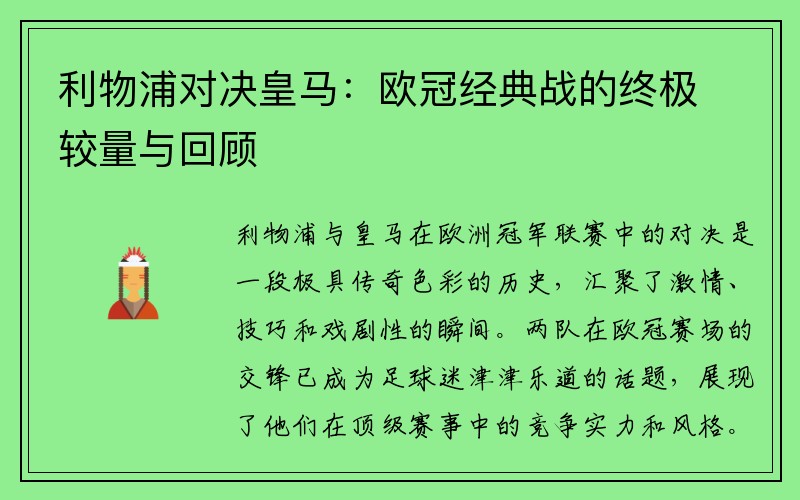 利物浦对决皇马：欧冠经典战的终极较量与回顾

利物浦与皇马在欧洲冠军联赛中的对决是一段极具传奇色彩的历史，汇聚了激情、技巧和戏剧性的瞬间。两队在欧冠赛场的交锋已成为足球迷津津乐道的话题，展现了他们在顶级赛事中的竞争实力和风格。